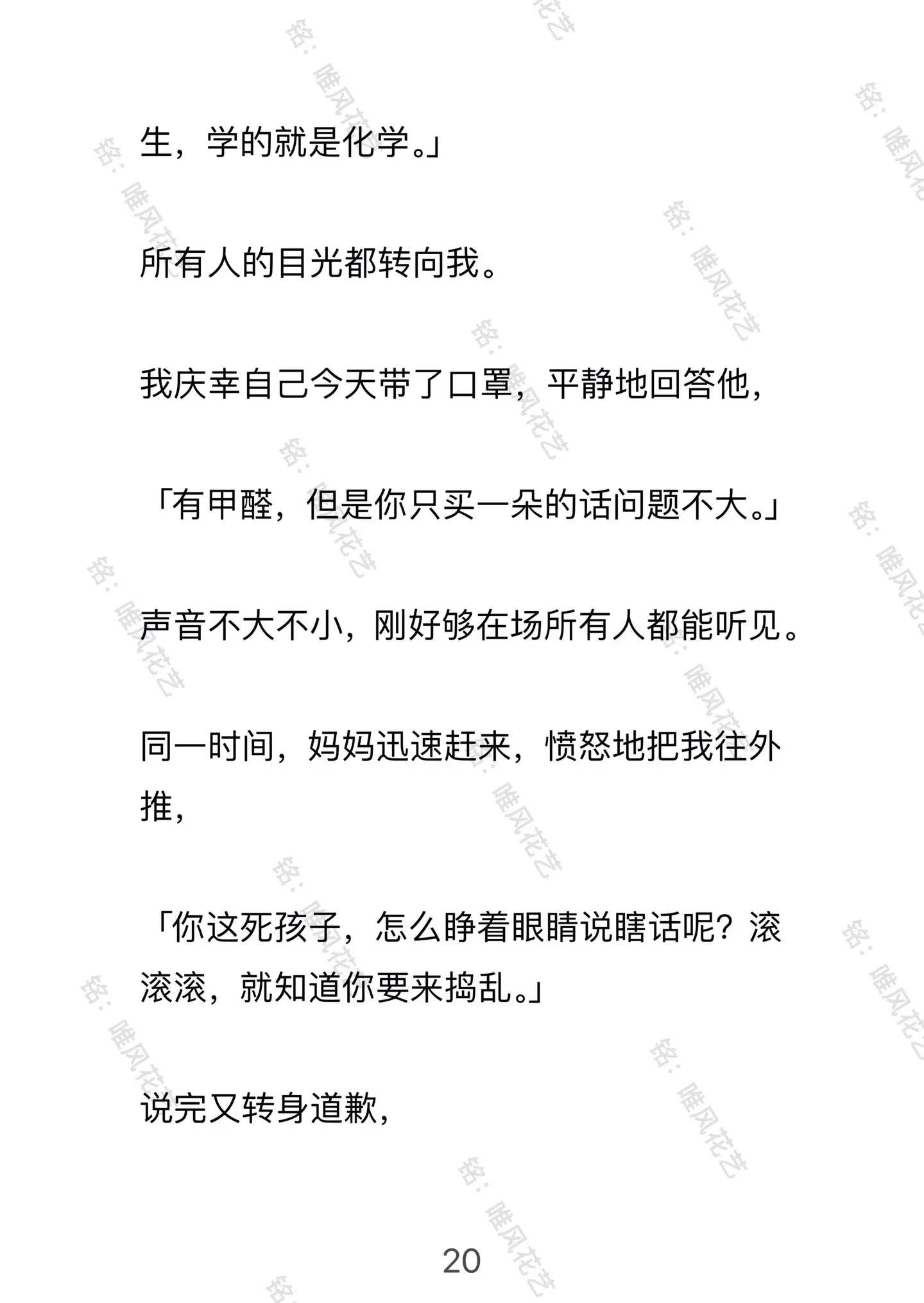 生，学的就是化学。」

所有人的目光都转向我。

我庆幸自己今天带了口罩，平静地回答他，

「有甲醛，但是你只买一朵的话问题不大。」

声音不大不小，刚好够在场所有人都能听见。

同一时间，妈妈迅速赶来，愤怒地把我往外推，

「你这死孩子，怎么睁着眼睛说瞎话呢？滚滚滚，就知道你要来捣乱。」

说完又转身道歉，

20

铭：唯风花艺